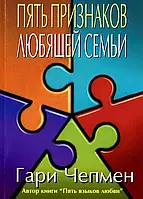 ПЯТЬ ПРИЗНАКОВ ЛЮБЯЩЕЙ СЕМЬИ

Гари Чепмен

Автор книги "Пять языков любви"